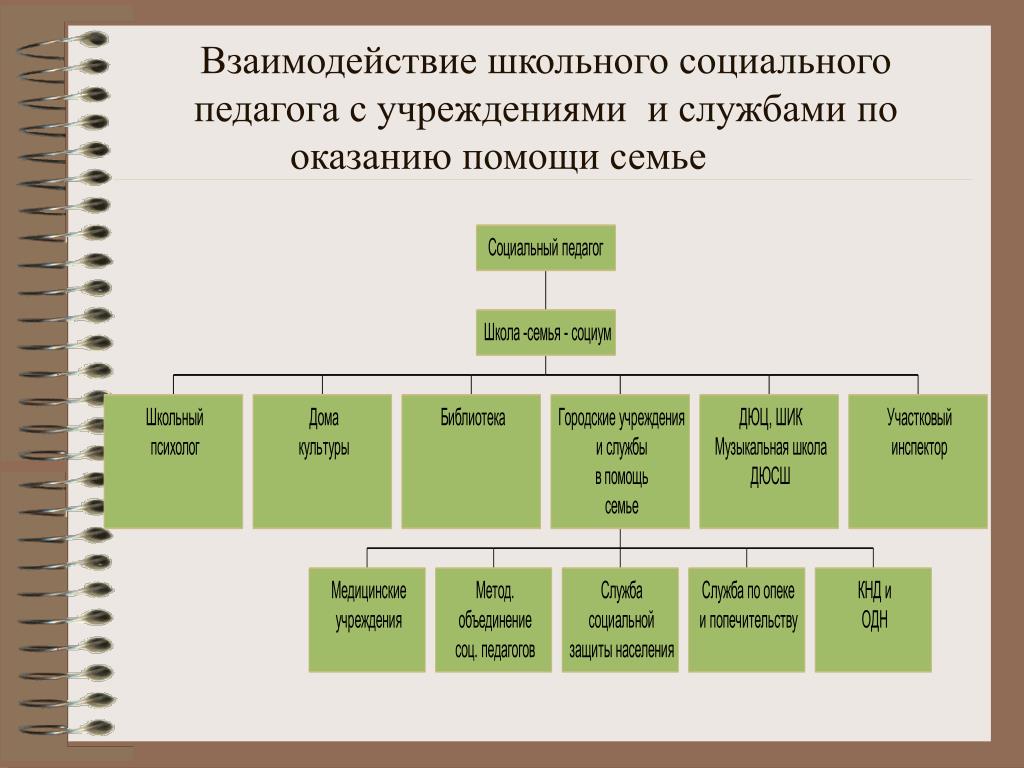 Взаимодействие школьного социального педагога с учреждениями и службами по оказанию помощи семье

Социальный педагог

Школа -семья - социум

Школьный психолог

Дома культуры

Библиотека

Городские учреждения и службы в помощь семье

ДЮЦ, ШИК Музыкальная школа ДЮСШ

Участковый инспектор

Медицинские учреждения

Метод. объединение соц. педагогов

Служба социальной защиты населения

Служба по опеке и попечительству

КНД и ОДН